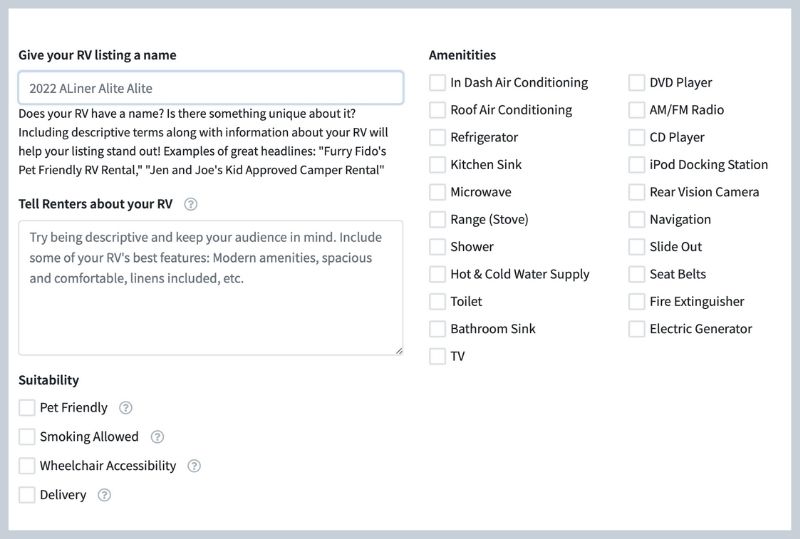 Give your RV listing a name

2022 ALiner Alite Alite

Does your RV have a name? Is there something unique about it? Including descriptive terms along with information about your RV will help your listing stand out! Examples of great headlines: "Furry Fido's Pet Friendly RV Rental," "Jen and Joe's Kid Approved Camper Rental"

Tell Renters about your RV ?

Try being descriptive and keep your audience in mind. Include some of your RV's best features: Modern amenities, spacious and comfortable, linens included, etc.

Suitability

Pet Friendly ?

Smoking Allowed ?

Wheelchair Accessibility ?

Delivery ?

Amenitities

In Dash Air Conditioning

Roof Air Conditioning

Refrigerator

Kitchen Sink

Microwave

Range (Stove)

Shower

Hot & Cold Water Supply

Toilet

Bathroom Sink

TV

DVD Player

AM/FM Radio

CD Player

iPod Docking Station

Rear Vision Camera

Navigation

Slide Out

Seat Belts

Fire Extinguisher

Electric Generator